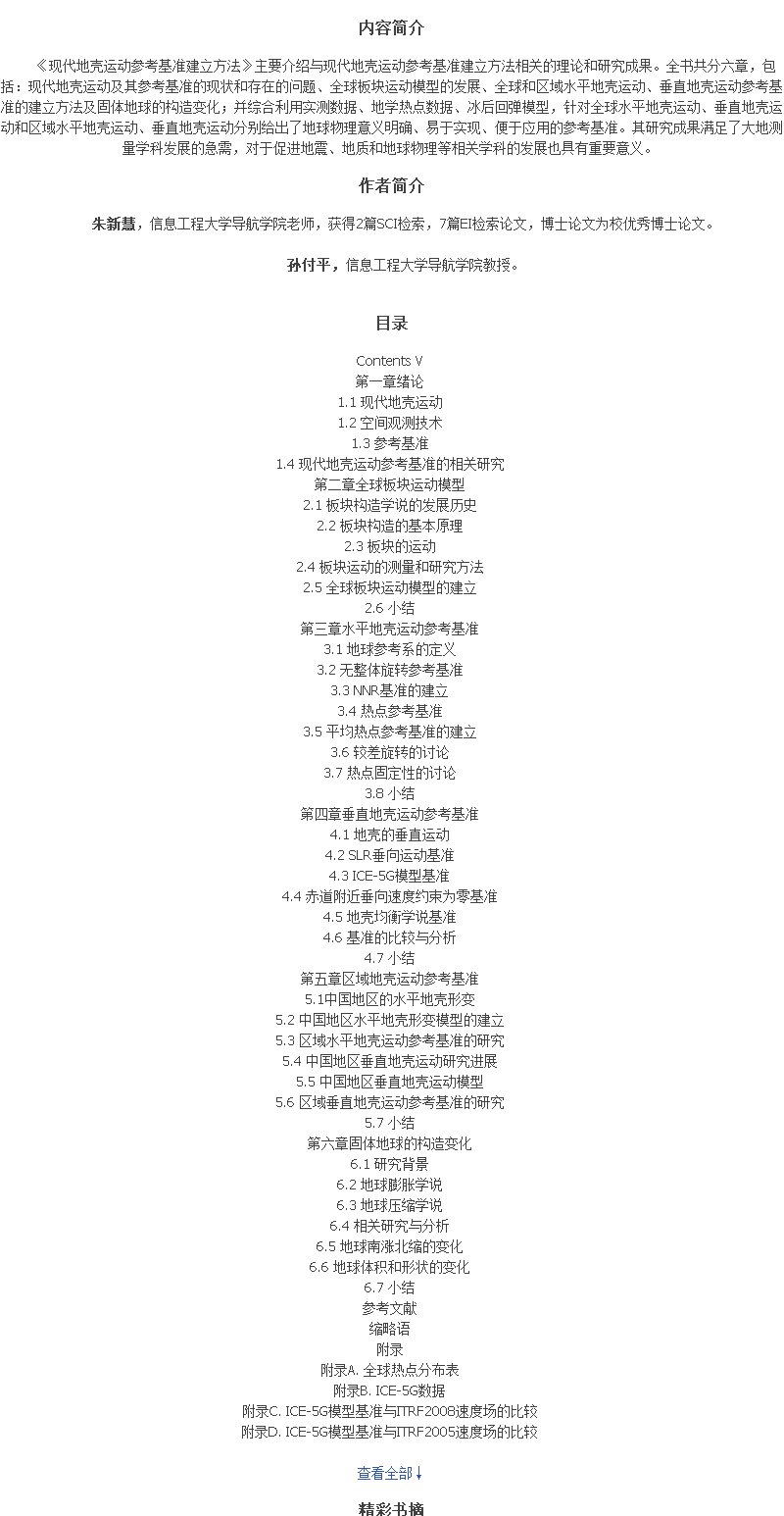 内容简介

《现代地壳运动参考基准建立方法》主要介绍与现代地壳运动参考基准建立方法相关的理论和研究成果。全书共分六章，包括：现代地壳运动及其参考基准的现状和存在的问题、全球板块运动模型的发展、全球和区域水平地壳运动、垂直地壳运动参考基准的建立方法及固体地球的构造变化；并综合利用实测数据、地学热点数据、冰后回弹模型，针对全球水平地壳运动、垂直地壳运动和区域水平地壳运动、垂直地壳运动分别给出了地球物理意义明确、易于实现、便于应用的参考基准。其研究成果满足了大地测量学科发展的急需，对于促进地震、地质和地球物理等相关学科的发展也具有重要意义。

作者简介

朱新慧，信息工程大学导航学院老师，获得2篇SCI检索，7篇EI检索论文，博士论文为校优秀博士论文。

孙付平，信息工程大学导航学院教授。

目录

Contents V
第一章绪论
1.1 现代地壳运动
1.2 空间观测技术
1.3 参考基准
1.4 现代地壳运动参考基准的相关研究
第二章全球板块运动模型
2.1 板块构造学说的发展历史
2.2 板块构造的基本原理
2.3 板块的运动
2.4 板块运动的测量和研究方法
2.5 全球板块运动模型的建立
2.6 小结
第三章水平地壳运动参考基准
3.1 地球参考系的定义
3.2 无整体旋转参考基准
3.3 NNR基准的建立
3.4 热点参考基准
3.5 平均热点参考基准的建立
3.6 较差旋转的讨论
3.7 热点固定性的讨论
3.8 小结
第四章垂直地壳运动参考基准
4.1 地壳的垂直运动
4.2 SLR垂向运动基准
4.3 ICE-5G模型基准
4.4 赤道附近垂向速度约束为零基准
4.5 地壳均衡学说基准
4.6 基准的比较与分析
4.7 小结
第五章区域地壳运动参考基准
5.1中国地区的水平地壳形变
5.2 中国地区水平地壳形变模型的建立
5.3 区域水平地壳运动参考基准的研究
5.4 中国地区垂直地壳运动研究进展
5.5 中国地区垂直地壳运动模型
5.6 区域垂直地壳运动参考基准的研究
5.7 小结
第六章固体地球的构造变化
6.1 研究背景
6.2 地球膨胀学说
6.3 地球压缩学说
6.4 相关研究与分析
6.5 地球南涨北缩的变化
6.6 地球体积和形状的变化
6.7 小结
参考文献
缩略语
附录
附录A. 全球热点分布表
附录B. ICE-5G数据
附录C. ICE-5G模型基准与ITRF2008速度场的比较
附录D. ICE-5G模型基准与ITRF2005速度场的比较

查看全部↓

精彩书摘